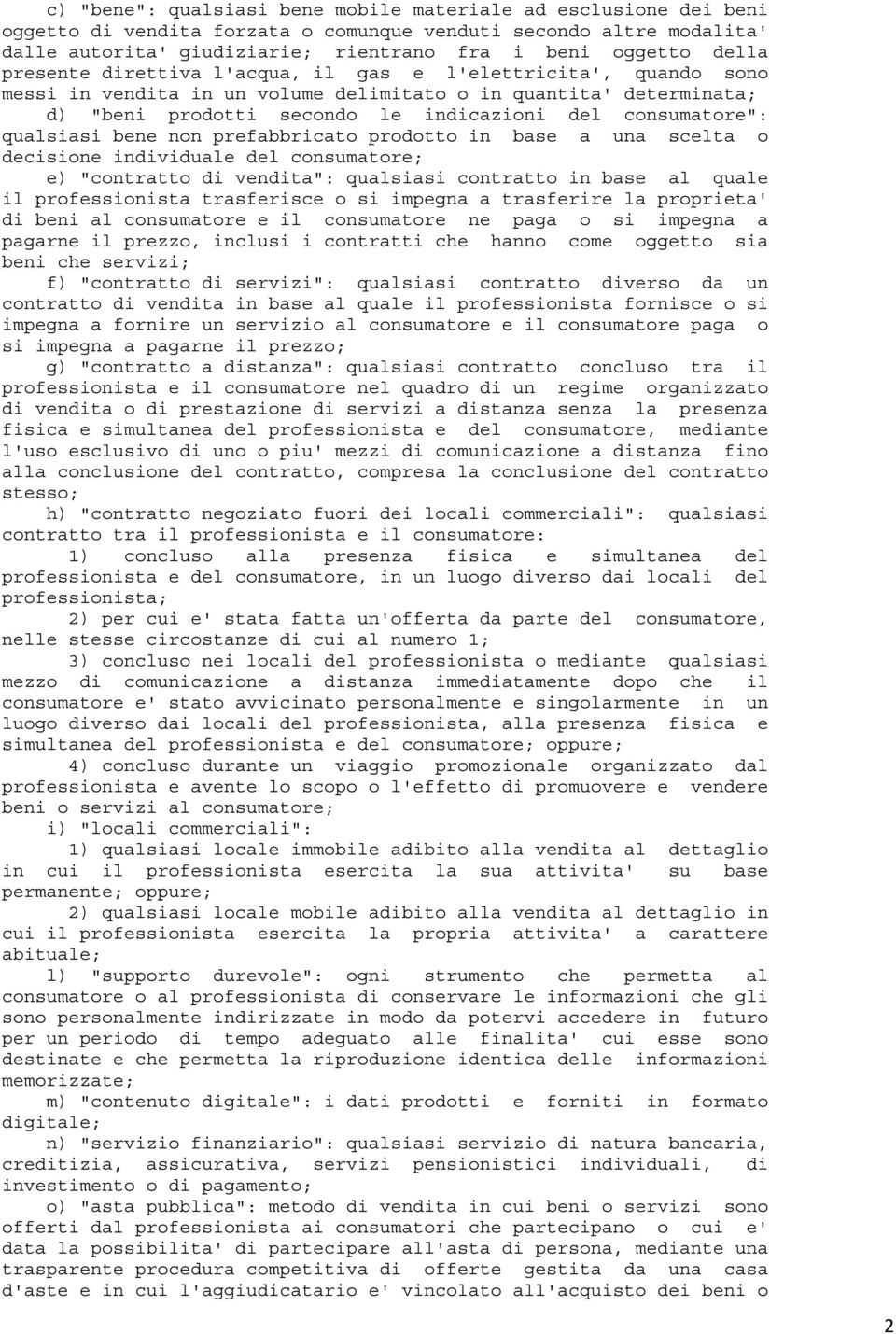 c) "bene": qualsiasi bene mobile materiale ad esclusione dei beni oggetto di vendita forzata o comunque venduti secondo altre modalita' dalle autorita' giudiziarie; rientrano fra i beni oggetto della presente direttiva l'acqua, il gas e l'elettricita', quando sono messi in vendita in un volume delimitato o in quantita' determinata;

d) "beni prodotti secondo le indicazioni del consumatore": qualsiasi bene non prefabbricato prodotto in base a una scelta o decisione individuale del consumatore;

e) "contratto di vendita": qualsiasi contratto in base al quale il professionista trasferisce o si impegna a trasferire la proprieta' di beni al consumatore e il consumatore ne paga o si impegna a pagarne il prezzo, inclusi i contratti che hanno come oggetto sia beni che servizi;

f) "contratto di servizi": qualsiasi contratto diverso da un contratto di vendita in base al quale il professionista fornisce o si impegna a fornire un servizio al consumatore e il consumatore paga o si impegna a pagarne il prezzo;

g) "contratto a distanza": qualsiasi contratto concluso tra il professionista e il consumatore nel quadro di un regime organizzato di vendita o di prestazione di servizi a distanza senza la presenza fisica e simultanea del professionista e del consumatore, mediante l'uso esclusivo di uno o piu' mezzi di comunicazione a distanza fino alla conclusione del contratto, compresa la conclusione del contratto stesso;

h) "contratto negoziato fuori dei locali commerciali": qualsiasi contratto tra il professionista e il consumatore:

1) concluso alla presenza fisica e simultanea del professionista e del consumatore, in un luogo diverso dai locali del professionista;

2) per cui e' stata fatta un'offerta da parte del consumatore, nelle stesse circostanze di cui al numero 1;

3) concluso nei locali del professionista o mediante qualsiasi mezzo di comunicazione a distanza immediatamente dopo che il consumatore e' stato avvicinato personalmente e singolarmente in un luogo diverso dai locali del professionista, alla presenza fisica e simultanea del professionista e del consumatore; oppure;

4) concluso durante un viaggio promozionale organizzato dal professionista e avente lo scopo o l'effetto di promuovere e vendere beni o servizi al consumatore;

i) "locali commerciali":

1) qualsiasi locale immobile adibito alla vendita al dettaglio in cui il professionista esercita la sua attivita' su base permanente; oppure;

2) qualsiasi locale mobile adibito alla vendita al dettaglio in cui il professionista esercita la propria attivita' a carattere abituale;

l) "supporto durevole": ogni strumento che permetta al consumatore o al professionista di conservare le informazioni che gli sono personalmente indirizzate in modo da potervi accedere in futuro per un periodo di tempo adeguato alle finalita' cui esse sono destinate e che permetta la riproduzione identica delle informazioni memorizzate;

m) "contenuto digitale": i dati prodotti e forniti in formato digitale;

n) "servizio finanziario": qualsiasi servizio di natura bancaria, creditizia, assicurativa, servizi pensionistici individuali, di investimento o di pagamento;

o) "asta pubblica": metodo di vendita in cui beni o servizi sono offerti dal professionista ai consumatori che partecipano o cui e' data la possibilita' di partecipare all'asta di persona, mediante una trasparente procedura competitiva di offerte gestita da una casa d'aste e in cui l'aggiudicatario e' vincolato all'acquisto dei beni o

2